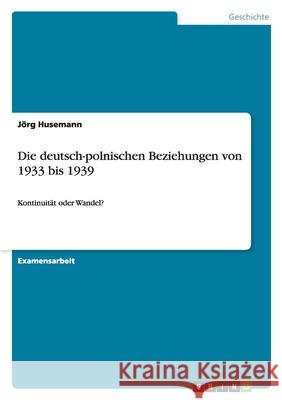 Geschichte

Jörg Husemann

Die deutsch-polnischen Beziehungen von 1933 bis 1939

Kontinuität oder Wandel?

Examensarbeit

Kraina Książek